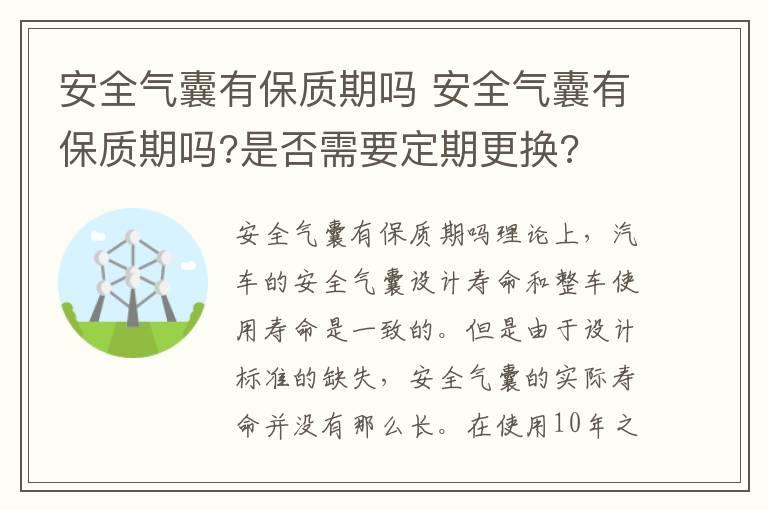 安全气囊有保质期吗 安全气囊有保质期吗?是否需要定期更换?

安全气囊有保质期吗理论上，汽车的安全气囊设计寿命和整车使用寿命是一致的。但是由于设计标准的缺失，安全气囊的实际寿命并没有那么长。在使用10年之